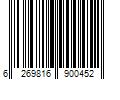 6 269816 900452